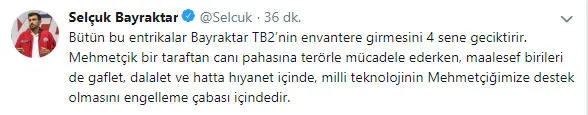 Selçuk Bayraktar @Selcuk · 36 dk.

Bütün bu entrikalar Bayraktar TB2'nin envantere girmesini 4 sene geciktirir. Mehmetçik bir taraftan canı pahasına terörle mücadele ederken, maalesef birileri de gaflet, dalalet ve hatta hıyanet içinde, milli teknolojinin Mehmetçiğimize destek olmasını engelleme çabası içindedir.